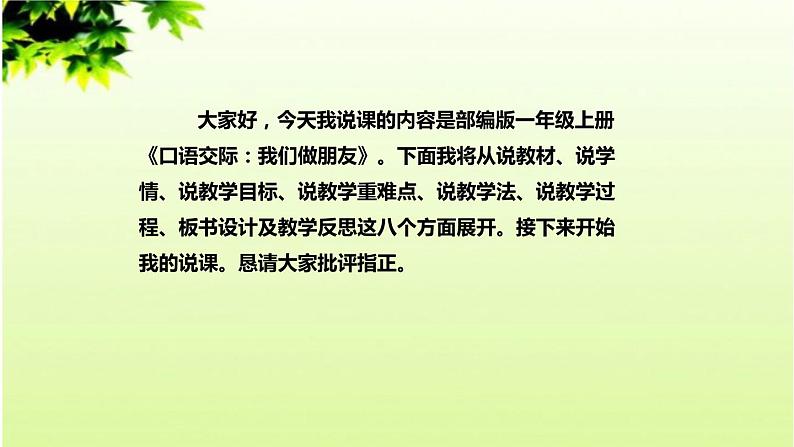 大家好，今天我说课的内容是部编版一年级上册《口语交际：我们做朋友》。下面我将从说教材、说学情、说教学目标、说教学重难点、说教学法、说教学过程、板书设计及教学反思这八个方面展开。接下来开始我的说课。恳请大家批评指正。